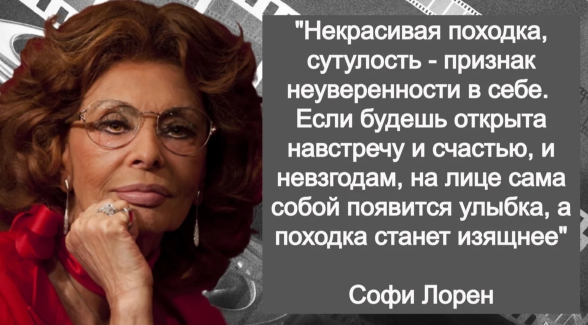 "Некрасивая походка, сутулость - признак неуверенности в себе. Если будешь открыта навстречу и счастью, и невзгодам, на лице сама собой появится улыбка, а походка станет изящнее"

Софи Лорен